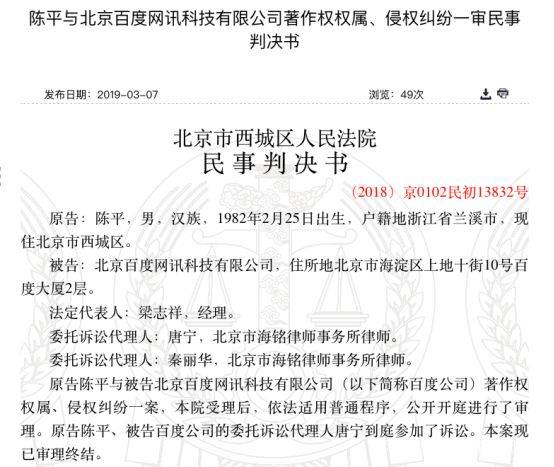 陈平与北京百度网讯科技有限公司著作权权属、侵权纠纷一审民事判决书

发布日期：2019-03-07

浏览：49次

北京市西城区人民法院
民事判决书

（2018）京0102民初13832号

原告：陈平，男，汉族，1982年2月25日出生，户籍地浙江省兰溪市，现住北京市西城区。

被告：北京百度网讯科技有限公司，住所地北京市海淀区上地十街10号百度大厦2层。

法定代表人：梁志祥，经理。

委托诉讼代理人：唐宁，北京市海铭律师事务所律师。

委托诉讼代理人：秦丽华，北京市海铭律师事务所律师。

原告陈平与被告北京百度网讯科技有限公司（以下简称百度公司）著作权权属、侵权纠纷一案，本院受理后，依法适用普通程序，公开开庭进行了审理。原告陈平、被告百度公司的委托诉讼代理人唐宁到庭参加了诉讼。本案现已审理终结。